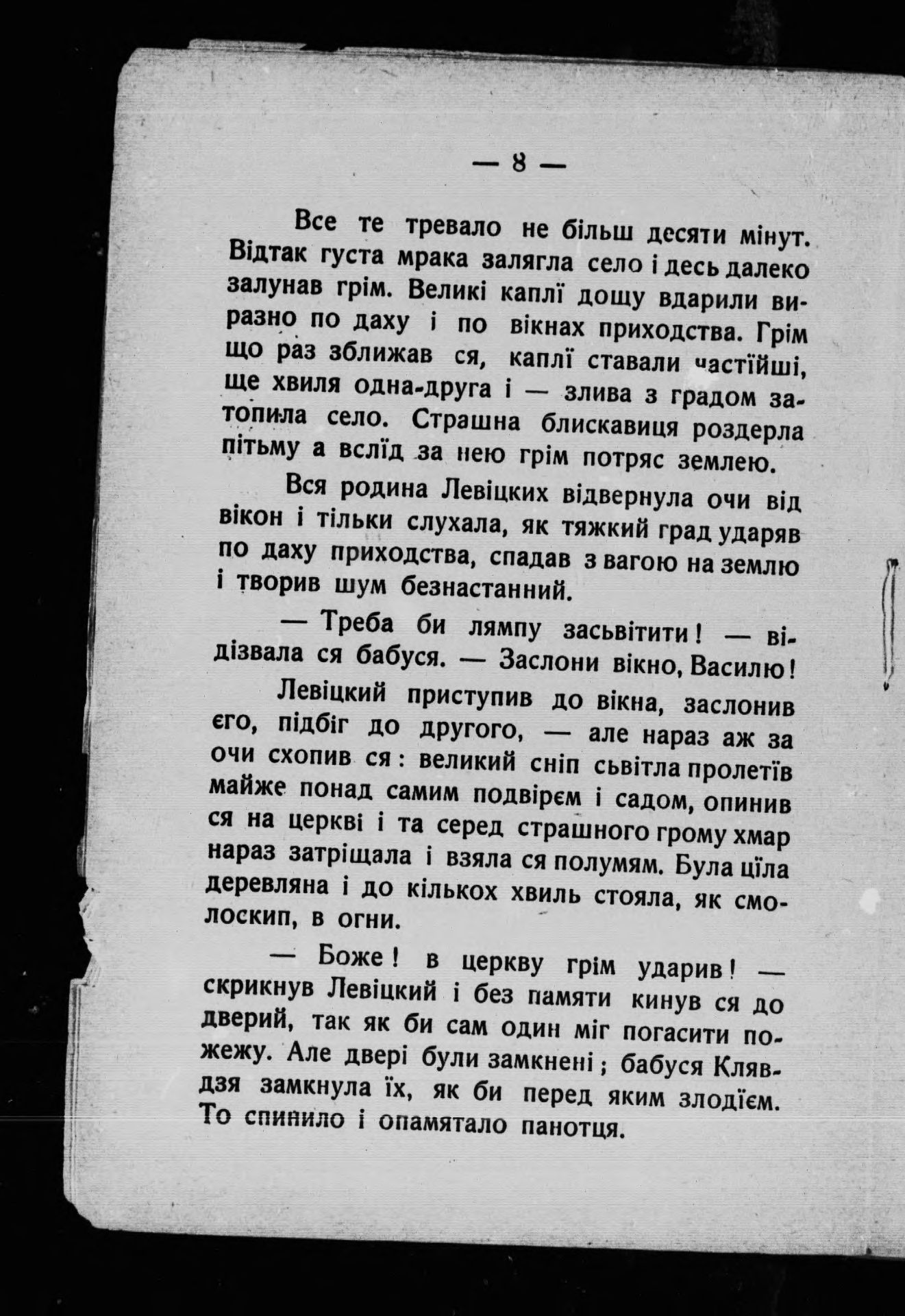 — 8 —

Все те тревало не більш десяти мінут. Відтак густа мрака залягла село і десь далеко залунав грім. Великі каплї дощу вдарили виразно по даху і по вікнах приходства. Грім що раз зближав ся, каплї ставали частїйші, ще хвиля одна-друга і — злива з градом затопила село. Страшна блискавиця роздерла пітьму а вслїд за нею грім потряс землею.

Вся родина Левіцких відвернула очи від вікон і тільки слухала, як тяжкий град ударяв по даху приходства, спадав з вагою на землю і творив шум безнастанний.

— Треба би лямпу засьвітити! — відізвала ся бабуся. — Заслони вікно, Василю!

Левіцкий приступив до вікна, заслонив єго, підбіг до другого, — але нараз аж за очи схопив ся: великий сніп сьвітла пролетїв майже понад самим подвірєм і садом, опинив ся на церкві і та серед страшного грому хмар нараз затріщала і взяла ся полумям. Була цїла деревляна і до кількох хвиль стояла, як смолоскип, в огни.

— Боже! в церкву грім ударив! — скрикнув Левіцкий і без памяти кинув ся до дверий, так як би сам один міг погасити пожежу. Але двері були замкнені; бабуся Клявдзя замкнула їх, як би перед яким злодїєм. То спинило і опамятало панотця.